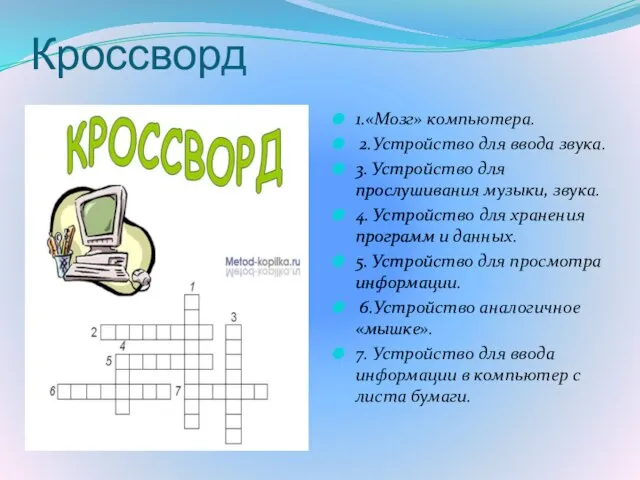 Кроссворд

КРОССВОРД

Metod-kopilka.ru

1
2
3
4
5
6
7

1.«Мозг» компьютера.

2.Устройство для ввода звука.

3. Устройство для прослушивания музыки, звука.

4. Устройство для хранения программ и данных.

5. Устройство для просмотра информации.

6.Устройство аналогичное «мышке».

7. Устройство для ввода информации в компьютер с листа бумаги.